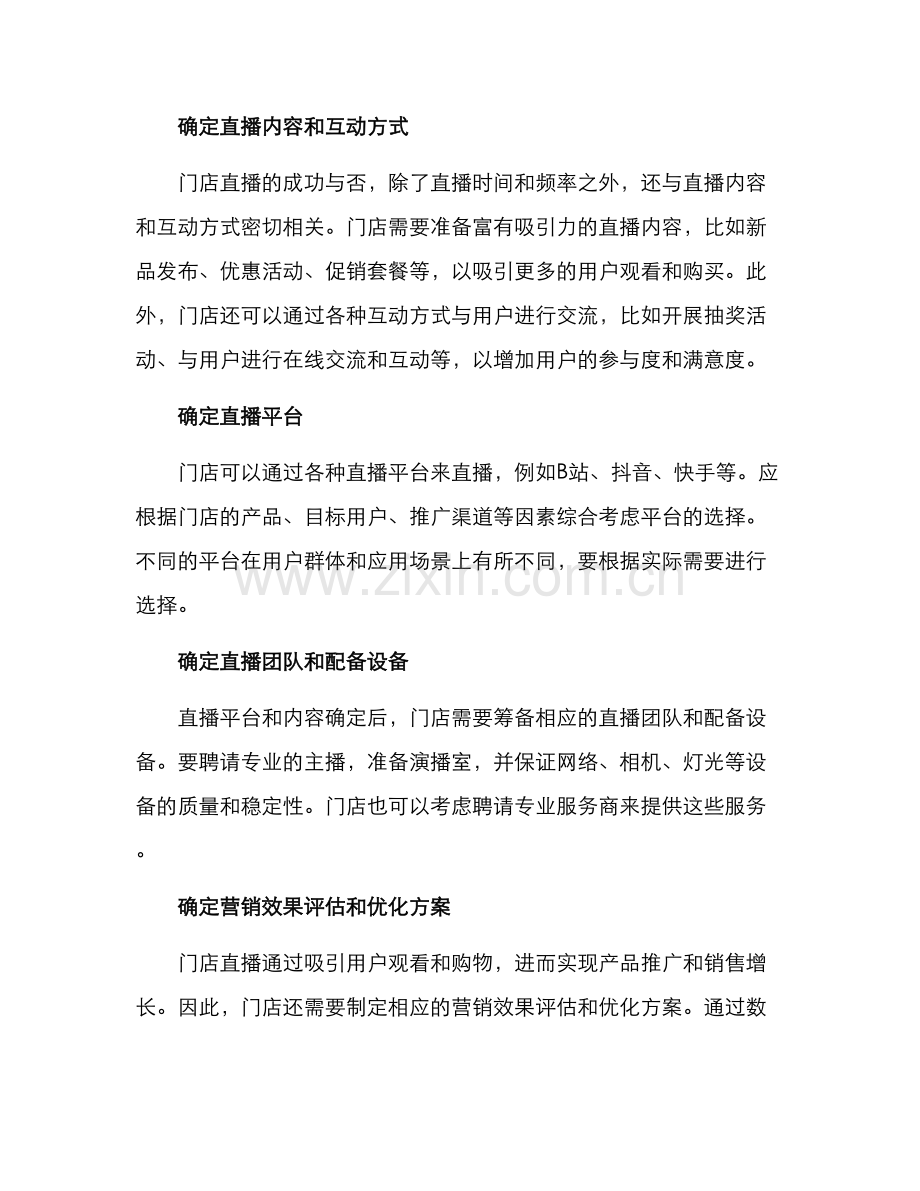 确定直播内容和互动方式

门店直播的成功与否，除了直播时间和频率之外，还与直播内容和互动方式密切相关。门店需要准备富有吸引力的直播内容，比如新品发布、优惠活动、促销套餐等，以吸引更多的用户观看和购买。此外，门店还可以通过各种互动方式与用户进行交流，比如开展抽奖活动、与用户进行在线交流和互动等，以增加用户的参与度和满意度。

确定直播平台

门店可以通过各种直播平台来直播，例如B站、抖音、快手等。应根据门店的产品、目标用户、推广渠道等因素综合考虑平台的选择。不同的平台在用户群体和应用场景上有所不同，要根据实际需要进行选择。

确定直播团队和配备设备

直播平台和内容确定后，门店需要筹备相应的直播团队和配备设备。要聘请专业的主播，准备演播室，并保证网络、相机、灯光等设备的质量和稳定性。门店也可以考虑聘请专业服务商来提供这些服务。

确定营销效果评估和优化方案

门店直播通过吸引用户观看和购物，进而实现产品推广和销售增长。因此，门店还需要制定相应的营销效果评估和优化方案。通过数

www.zixin.com.cn